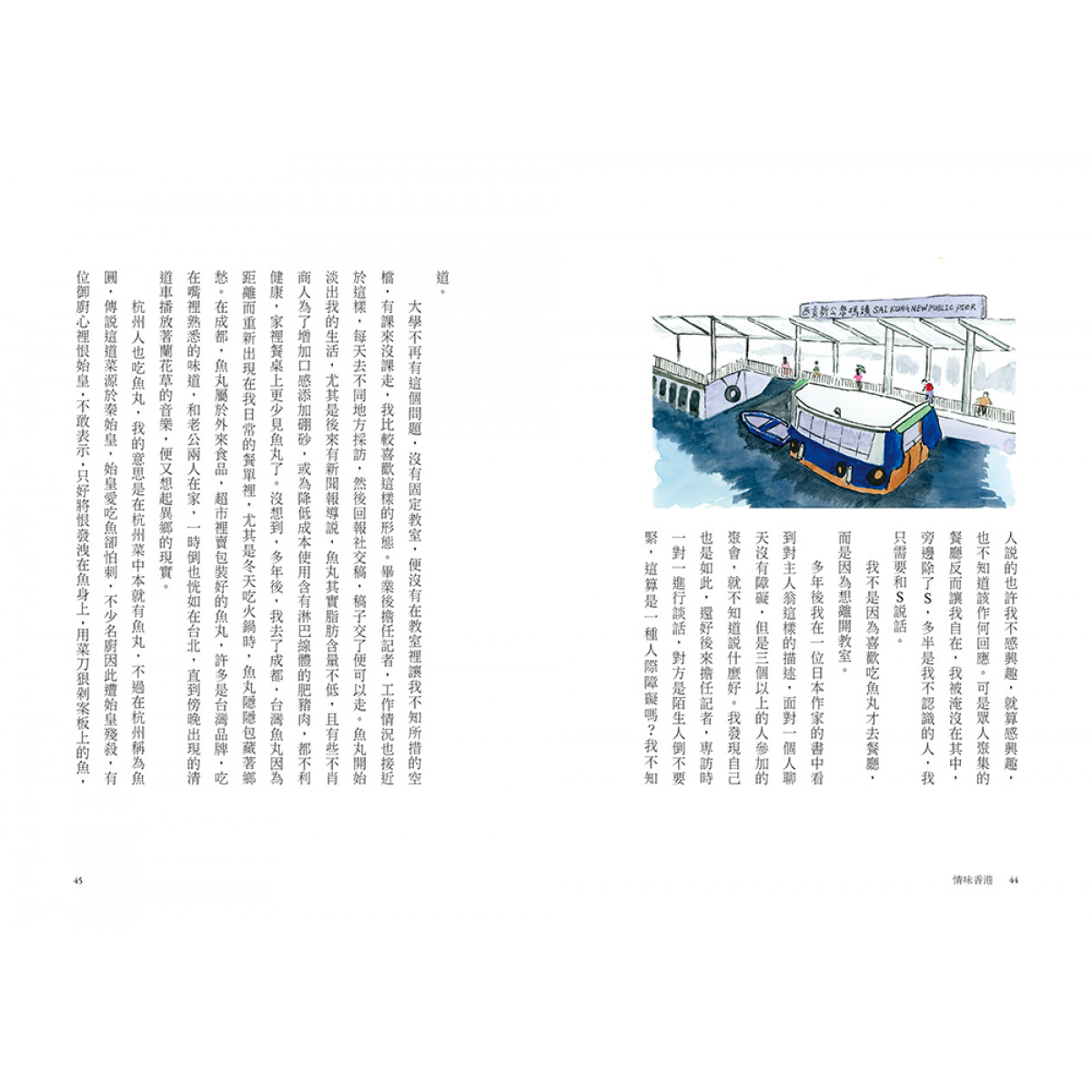 西貢新公眾碼頭 SAI KUNG NEW PUBLIC PIER

人說的也許我不感興趣，就算感興趣，也不知道該作何回應。可是眾人聚集的餐廳反而讓我自在，我被淹沒在其中，旁邊除了S，多半是我不認識的人，我只需要和S說話。

我不是因為喜歡吃魚丸才去餐廳，而是因為想離開教室。

多年後我在一位日本作家的書中看到對主人翁這樣的描述，面對一個人聊天沒有障礙，但是三個以上的人參加的聚會，就不知道說什麼好。我發現自己也是如此，還好後來擔任記者，專訪時一對一進行談話，對方是陌生人倒不要緊，這算是一種人際障礙嗎？我不知

情味香港　44

道。

大學不再有這個問題，沒有固定教室，便沒有在教室裡讓我不知所措的空檔，有課來沒課走，我比較喜歡這樣的形態。畢業後擔任記者，工作情況也接近於這樣，每天去不同地方採訪，然後回報社交稿，稿子交了便可以走。魚丸開始淡出我的生活，尤其是後來有新聞報導說，魚丸其實脂肪含量不低，且有些不肖商人為了增加口感添加硼砂，或為降低成本使用含有淋巴線體的肥豬肉，都不利健康，家裡餐桌上更少見魚丸了。沒想到，多年後，我去了成都，台灣魚丸因為距離而重新出現在我日常的餐單裡，尤其是冬天吃火鍋時，魚丸隱隱包藏著鄉愁。在成都，魚丸屬於外來食品，超市裡賣包裝好的魚丸，許多是台灣品牌，吃在嘴裡熟悉的味道，和老公兩人在家，一時倒也恍如在台北，直到傍晚出現的清道車播放著蘭花草的音樂，便又想起異鄉的現實。

杭州人也吃魚丸，我的意思是在杭州菜中本就有魚丸，不過在杭州稱為魚圓，傳說這道菜源於秦始皇，始皇愛吃魚卻怕刺，不少名廚因此遭始皇殘殺，有位御廚心裡恨始皇，不敢表示，只好將恨發洩在魚身上，用菜刀狠剁案板上的魚，

45